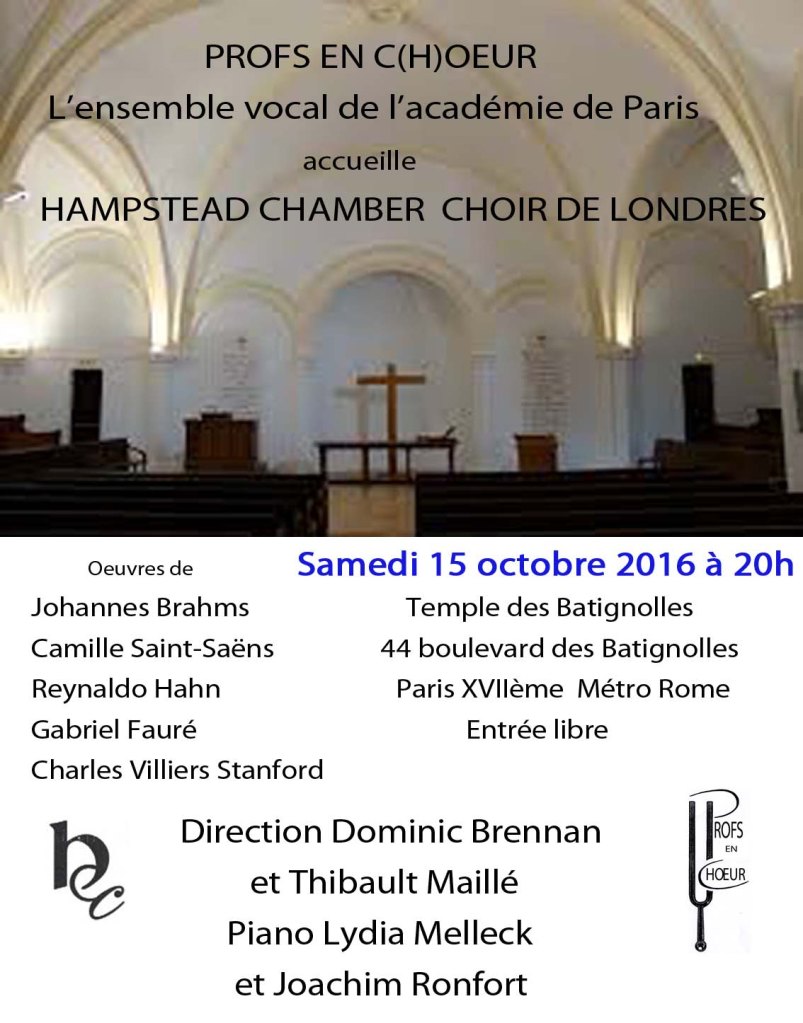 PROFS EN C(H)OEUR
L'ensemble vocal de l'académie de Paris
accueille
HAMPSTEAD CHAMBER CHOIR DE LONDRES

Oeuvres de
Johannes Brahms
Camille Saint-Saëns
Reynaldo Hahn
Gabriel Fauré
Charles Villiers Stanford

Samedi 15 octobre 2016 à 20h
Temple des Batignolles
44 boulevard des Batignolles
Paris XVIIème Métro Rome
Entrée libre

hcc

Direction Dominic Brennan
et Thibault Maillé
Piano Lydia Melleck
et Joachim Ronfort

PROFS EN CHOEUR